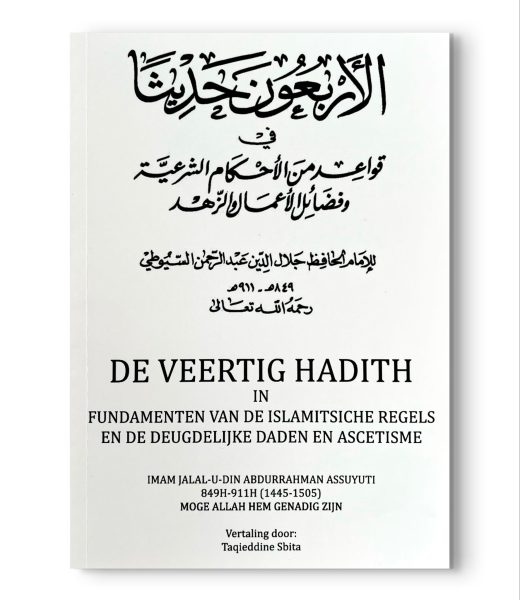 الأربعون حديثا

في

قواعد من الأحكام الشرعية
وفضائل الأعمال والزهد

للإمام الحافظ جلال الدين عبد الرحمن السيوطي
٨٤٩هـ - ٩١١هـ
رحمه الله تعالى

DE VEERTIG HADITH
IN
FUNDAMENTEN VAN DE ISLAMITSICHE REGELS
EN DE DEUGDELIJKE DADEN EN ASCETISME

IMAM JALAL-U-DIN ABDURRAHMAN ASSUYUTI
849H-911H (1445-1505)
MOGE ALLAH HEM GENADIG ZIJN

Vertaling door:
Taqieddine Sbita